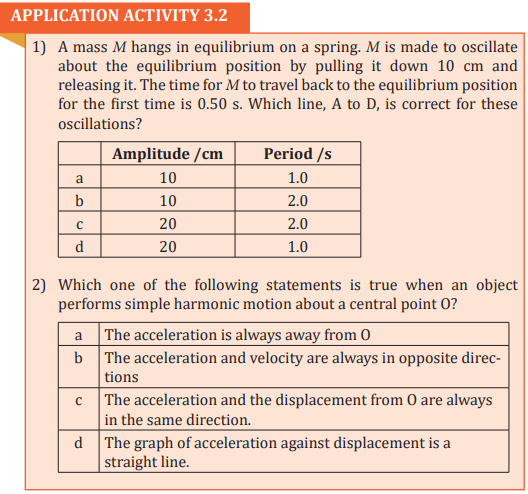 APPLICATION ACTIVITY 3.2

1) A mass $M$ hangs in equilibrium on a spring. $M$ is made to oscillate about the equilibrium position by pulling it down 10 cm and releasing it. The time for $M$ to travel back to the equilibrium position for the first time is 0.50 s. Which line, A to D, is correct for these oscillations?

| | Amplitude /cm | Period /s |
|---|---|---|
| a | 10 | 1.0 |
| b | 10 | 2.0 |
| c | 20 | 2.0 |
| d | 20 | 1.0 |

2) Which one of the following statements is true when an object performs simple harmonic motion about a central point O?

| | |
|---|---|
| a | The acceleration is always away from O |
| b | The acceleration and velocity are always in opposite directions |
| c | The acceleration and the displacement from O are always in the same direction. |
| d | The graph of acceleration against displacement is a straight line. |